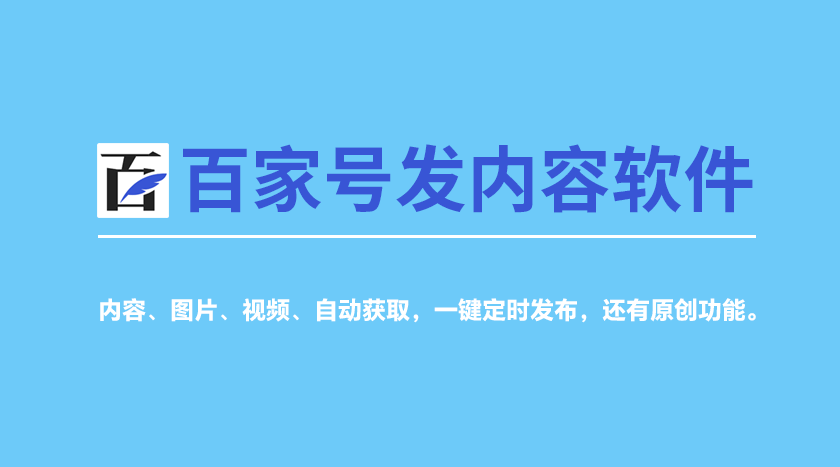 百 百家号发内容软件

内容、图片、视频、自动获取，一键定时发布，还有原创功能。